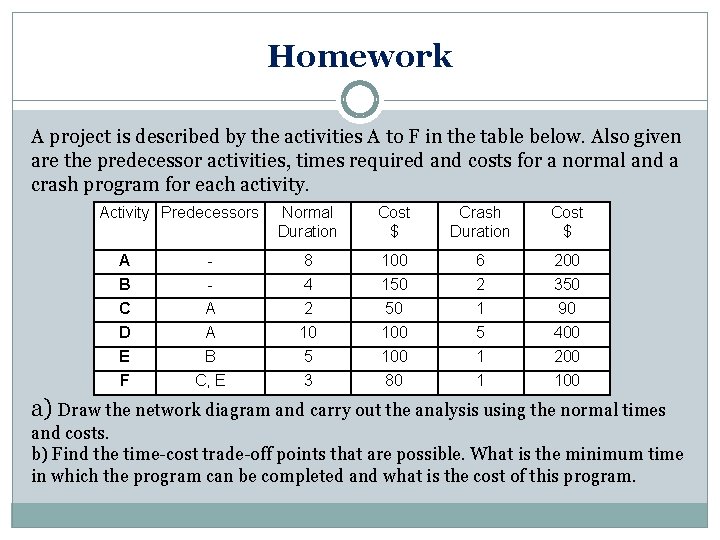 Homework

A project is described by the activities A to F in the table below. Also given are the predecessor activities, times required and costs for a normal and a crash program for each activity.

| Activity | Predecessors | Normal Duration | Cost $ | Crash Duration | Cost $ |
|---|---|---|---|---|---|
| A | - | 8 | 100 | 6 | 200 |
| B | - | 4 | 150 | 2 | 350 |
| C | A | 2 | 50 | 1 | 90 |
| D | A | 10 | 100 | 5 | 400 |
| E | B | 5 | 100 | 1 | 200 |
| F | C, E | 3 | 80 | 1 | 100 |

a) Draw the network diagram and carry out the analysis using the normal times and costs.
b) Find the time-cost trade-off points that are possible. What is the minimum time in which the program can be completed and what is the cost of this program.